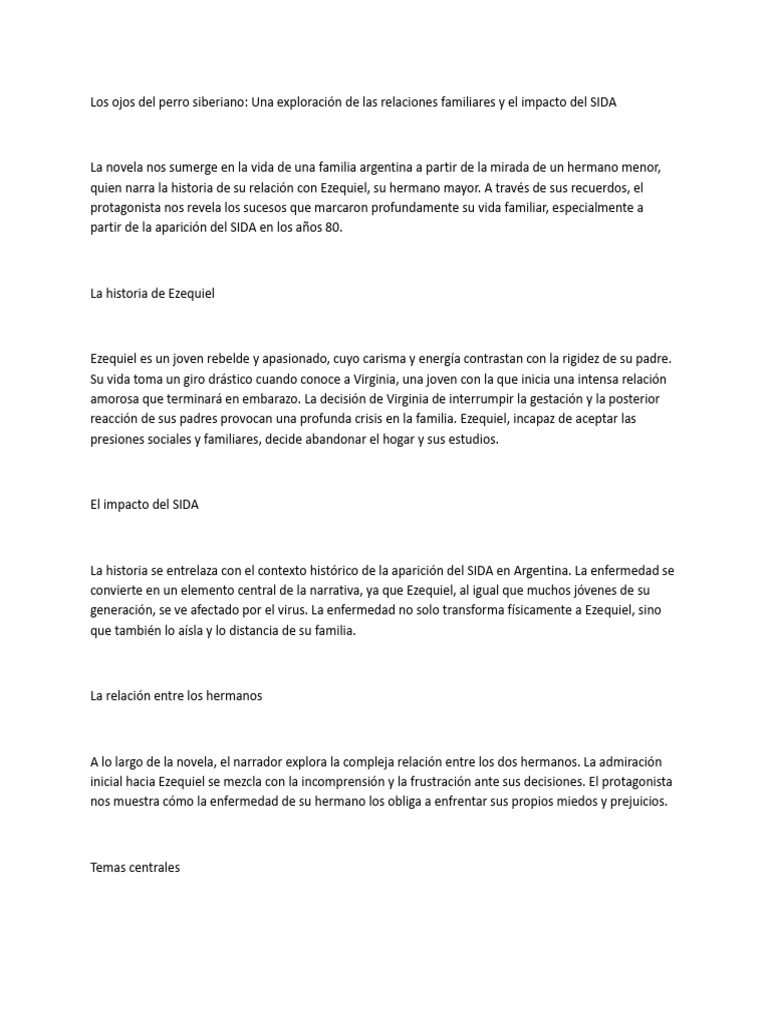 Los ojos del perro siberiano: Una exploración de las relaciones familiares y el impacto del SIDA

La novela nos sumerge en la vida de una familia argentina a partir de la mirada de un hermano menor, quien narra la historia de su relación con Ezequiel, su hermano mayor. A través de sus recuerdos, el protagonista nos revela los sucesos que marcaron profundamente su vida familiar, especialmente a partir de la aparición del SIDA en los años 80.

La historia de Ezequiel

Ezequiel es un joven rebelde y apasionado, cuyo carisma y energía contrastan con la rigidez de su padre. Su vida toma un giro drástico cuando conoce a Virginia, una joven con la que inicia una intensa relación amorosa que terminará en embarazo. La decisión de Virginia de interrumpir la gestación y la posterior reacción de sus padres provocan una profunda crisis en la familia. Ezequiel, incapaz de aceptar las presiones sociales y familiares, decide abandonar el hogar y sus estudios.

El impacto del SIDA

La historia se entrelaza con el contexto histórico de la aparición del SIDA en Argentina. La enfermedad se convierte en un elemento central de la narrativa, ya que Ezequiel, al igual que muchos jóvenes de su generación, se ve afectado por el virus. La enfermedad no solo transforma físicamente a Ezequiel, sino que también lo aísla y lo distancia de su familia.

La relación entre los hermanos

A lo largo de la novela, el narrador explora la compleja relación entre los dos hermanos. La admiración inicial hacia Ezequiel se mezcla con la incomprensión y la frustración ante sus decisiones. El protagonista nos muestra cómo la enfermedad de su hermano los obliga a enfrentar sus propios miedos y prejuicios.

Temas centrales